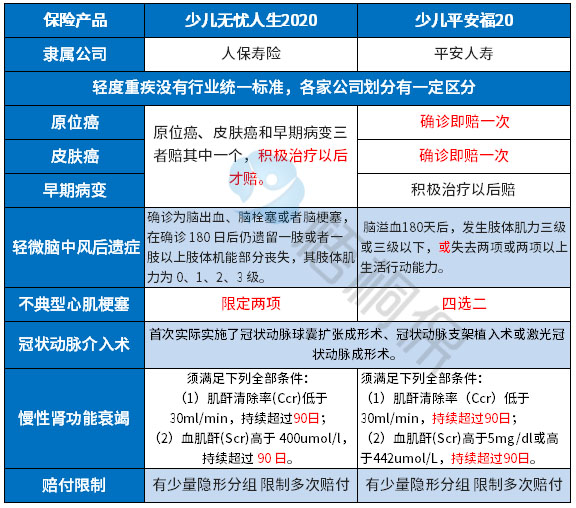 | 保险产品 | 少儿无忧人生2020 | 少儿平安福20 |
|---|---|---|
| 隶属公司 | 人保寿险 | 平安人寿 |
| 轻度重疾没有行业统一标准，各家公司划分有一定区分 | | |
| 原位癌 | 原位癌、皮肤癌和早期病变三者赔其中一个，积极治疗以后才赔。 | 确诊即赔一次 |
| 皮肤癌 | | 确诊即赔一次 |
| 早期病变 | | 积极治疗以后赔 |
| 轻微脑中风后遗症 | 确诊为脑出血、脑栓塞或者脑梗塞，在确诊 180 日后仍遗留一肢或者一肢以上肢体机能部分丧失，其肢体肌力为 0、1、2、3 级。 | 脑溢血180天后，发生肢体肌力三级或三级以下，或失去两项或两项以上生活行动能力。 |
| 不典型心肌梗塞 | 限定两项 | 四选二 |
| 冠状动脉介入术 | 首次实际实施了冠状动脉球囊扩张成形术、冠状动脉支架植入术或激光冠状动脉成形术。 | |
| 慢性肾功能衰竭 | 须满足下列全部条件：（1）肌酐清除率(Ccr)低于30ml/min，持续超过90日；（2）血肌酐(Scr)高于 400umol/l，持续超过 90 日。 | 须满足下列全部条件：（1）肌酐清除率（Ccr）低于30ml/min，持续超过90日；（2）血肌酐(Scr)高于5mg/dl或高于442umol/L，持续超过90日。 |
| 赔付限制 | 有少量隐形分组 限制多次赔付 | 有少量隐形分组 限制多次赔付 |